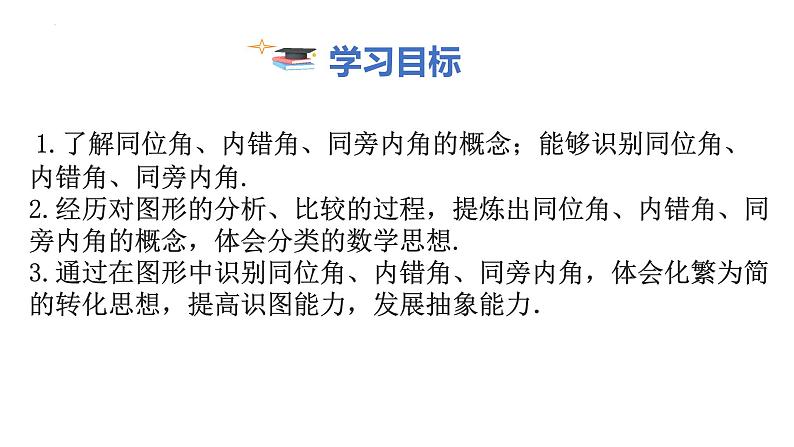 学习目标

1.了解同位角、内错角、同旁内角的概念；能够识别同位角、内错角、同旁内角.
2.经历对图形的分析、比较的过程，提炼出同位角、内错角、同旁内角的概念，体会分类的数学思想.
3.通过在图形中识别同位角、内错角、同旁内角，体会化繁为简的转化思想，提高识图能力，发展抽象能力.